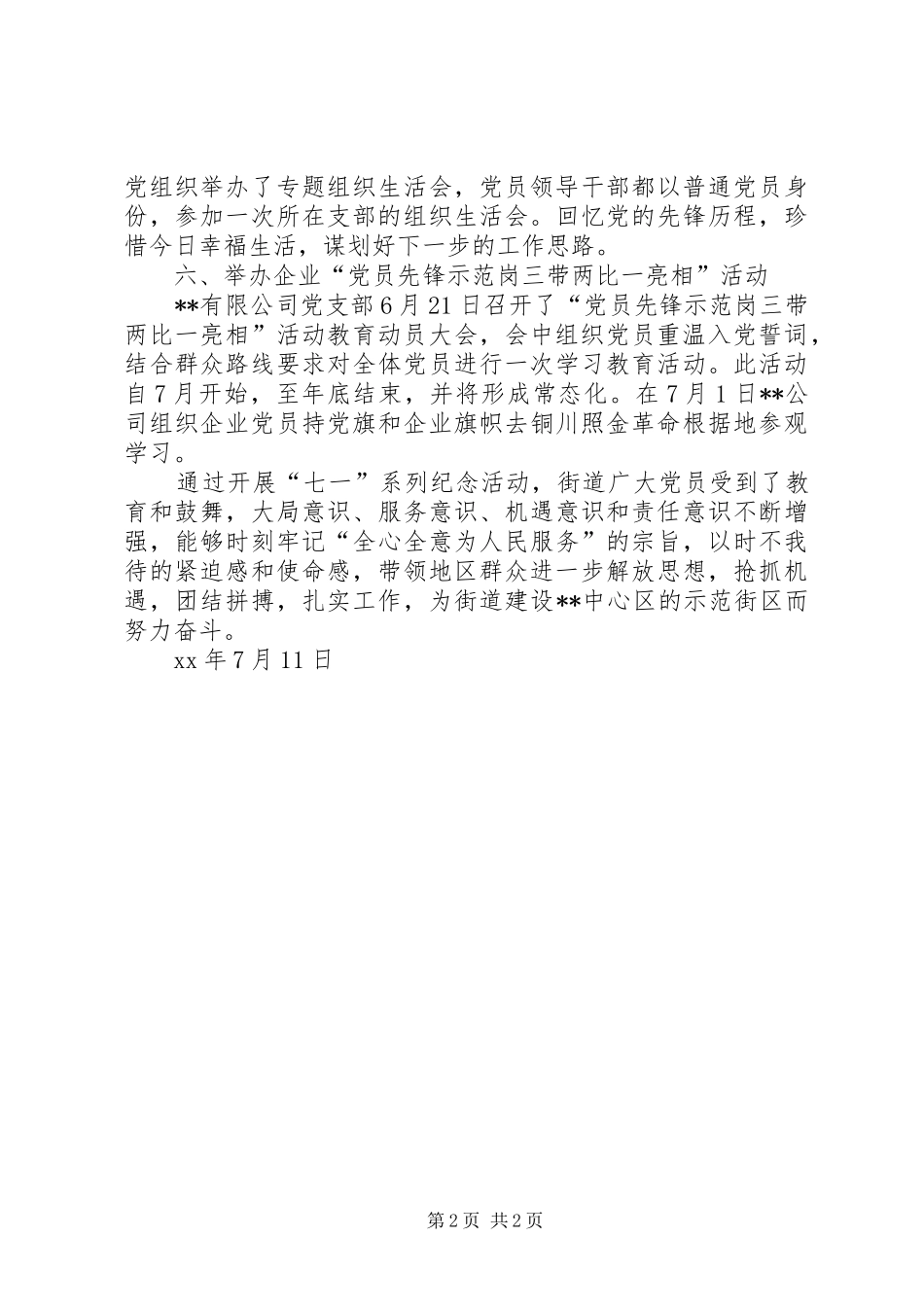 党组织举办了专题组织生活会，党员领导干部都以普通党员身份，参加一次所在支部的组织生活会。回忆党的先锋历程，珍惜今日幸福生活，谋划好下一步的工作思路。

六、举办企业“党员先锋示范岗三带两比一亮相”活动

**有限公司党支部6月21日召开了“党员先锋示范岗三带两比一亮相”活动教育动员大会，会中组织党员重温入党誓词，结合群众路线要求对全体党员进行一次学习教育活动。此活动自7月开始，至年底结束，并将形成常态化。在7月1日**公司组织企业党员持党旗和企业旗帜去铜川照金革命根据地参观学习。

通过开展“七一”系列纪念活动，街道广大党员受到了教育和鼓舞，大局意识、服务意识、机遇意识和责任意识不断增强，能够时刻牢记“全心全意为人民服务”的宗旨，以时不我待的紧迫感和使命感，带领地区群众进一步解放思想，抢抓机遇，团结拼搏，扎实工作，为街道建设**中心区的示范街区而努力奋斗。

xx年7月11日

第2页 共2页